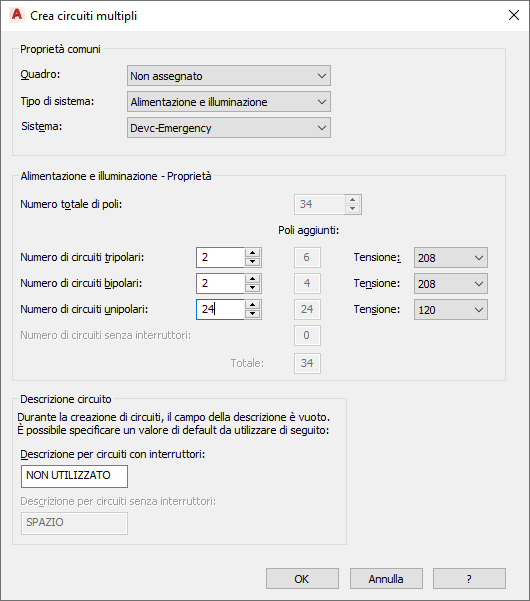 Crea circuiti multipli

Proprietà comuni

Quadro: Non assegnato

Tipo di sistema: Alimentazione e illuminazione

Sistema: Devc-Emergency

Alimentazione e illuminazione - Proprietà

Numero totale di poli: 34

Poli aggiunti:

Numero di circuiti tripolari: 2 6 Tensione: 208

Numero di circuiti bipolari: 2 4 Tensione: 208

Numero di circuiti unipolari: 24 24 Tensione: 120

Numero di circuiti senza interruttori: 0

Totale: 34

Descrizione circuito

Durante la creazione di circuiti, il campo della descrizione è vuoto. È possibile specificare un valore di default da utilizzare di seguito:

Descrizione per circuiti con interruttori:

NON UTILIZZATO

Descrizione per circuiti senza interruttori:

SPAZIO

OK Annulla ?